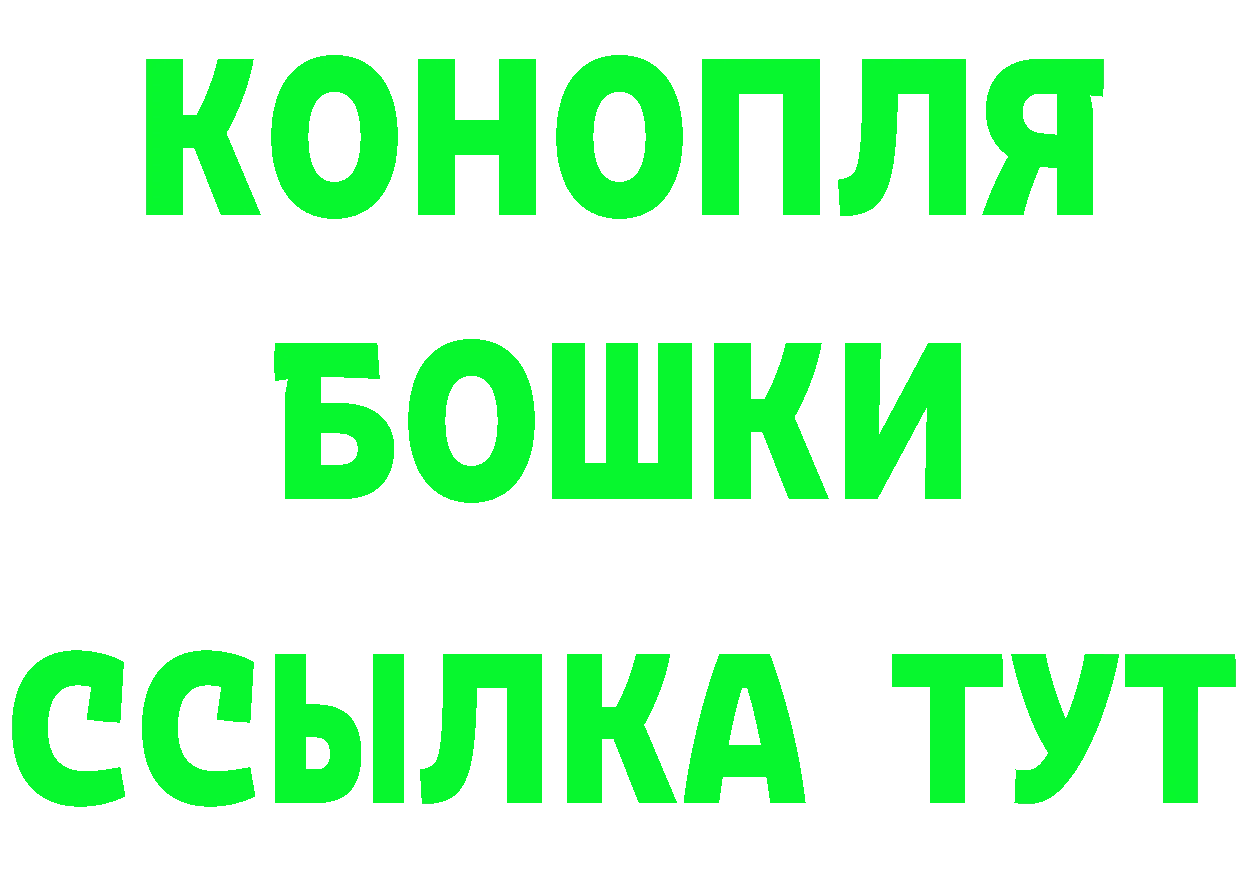 КОНОПЛЯ
БОШКИ
ССЫЛКА ТУТ